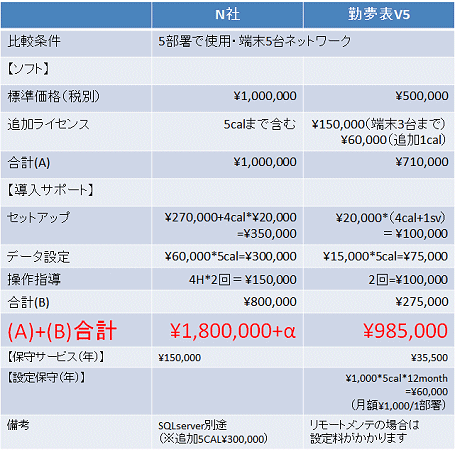 | | N社 | 勤夢表V5 |
|---|---|---|
| 比較条件 | 5部署で使用・端末5台ネットワーク | |
| 【ソフト】 | | |
| 標準価格（税別） | ¥1,000,000 | ¥500,000 |
| 追加ライセンス | 5calまで含む | ¥150,000（端末3台まで） ¥60,000（追加1cal） |
| 合計(A) | ¥1,000,000 | ¥710,000 |
| 【導入サポート】 | | |
| セットアップ | ¥270,000+4cal*¥20,000 =¥350,000 | ¥20,000*（4cal+1sv） ＝¥100,000 |
| データ設定 | ¥60,000*5cal=¥300,000 | ¥15,000*5cal=¥75,000 |
| 操作指導 | 4H*2回＝¥150,000 | 2回=¥100,000 |
| 合計(B) | ¥800,000 | ¥275,000 |
| (A)+(B)合計 | ¥1,800,000+α | ¥985,000 |
| 【保守サービス（年）】 | ¥150,000 | ¥35,500 |
| 【設定保守（年）】 | | ¥1,000*5cal*12month =¥60,000 （月額¥1,000/1部署） |
| 備考 | SQLserver別途 （※追加5CAL¥300,000） | リモートメンテの場合は 設定料がかかります |